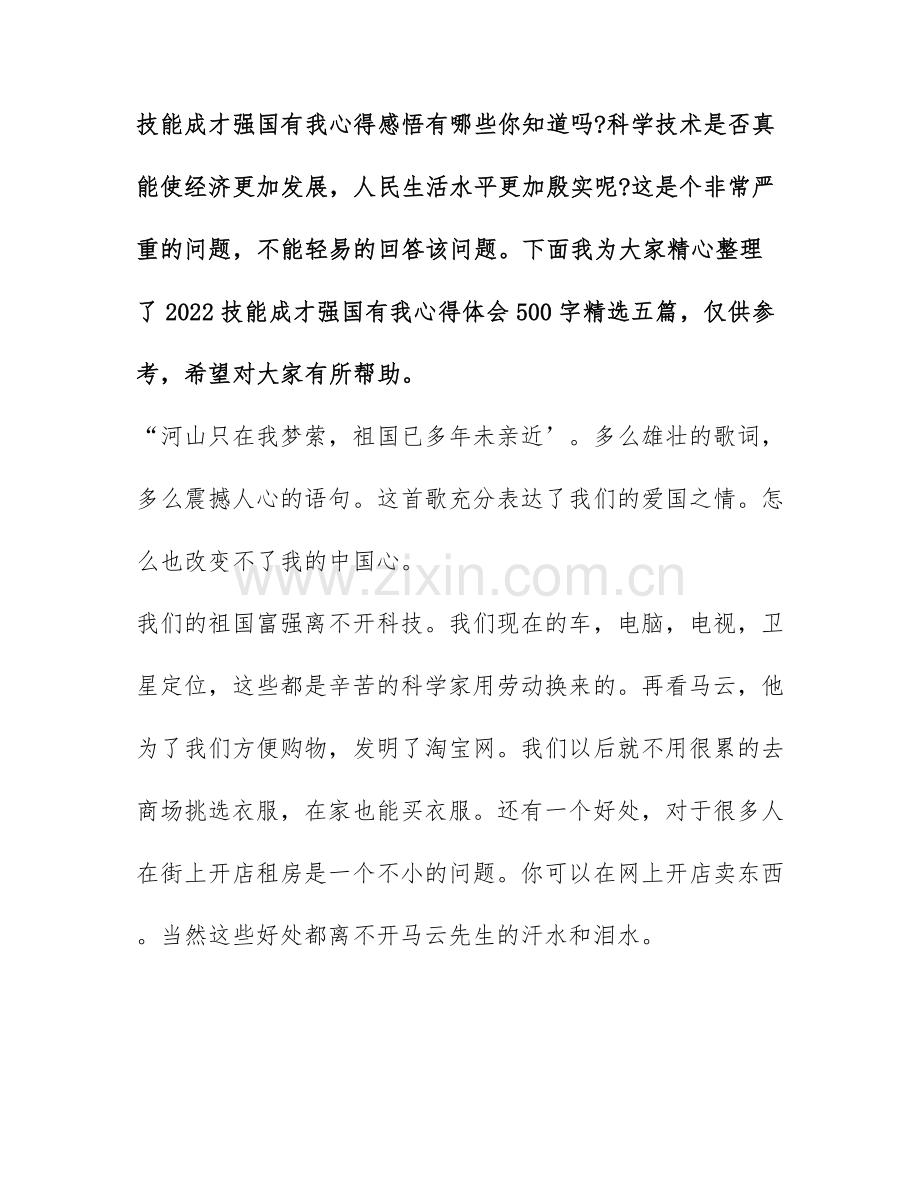 技能成才强国有我心得感悟有哪些你知道吗?科学技术是否真能使经济更加发展，人民生活水平更加殷实呢?这是个非常严重的问题，不能轻易的回答该问题。下面我为大家精心整理了2022技能成才强国有我心得体会500字精选五篇，仅供参考，希望对大家有所帮助。

“河山只在我梦萦，祖国已多年未亲近’。多么雄壮的歌词，多么震撼人心的语句。这首歌充分表达了我们的爱国之情。怎么也改变不了我的中国心。

我们的祖国富强离不开科技。我们现在的车，电脑，电视，卫星定位，这些都是辛苦的科学家用劳动换来的。再看马云，他为了我们方便购物，发明了淘宝网。我们以后就不用很累的去商场挑选衣服，在家也能买衣服。还有一个好处，对于很多人在街上开店租房是一个不小的问题。你可以在网上开店卖东西。当然这些好处都离不开马云先生的汗水和泪水。

www.zixin.com.cn